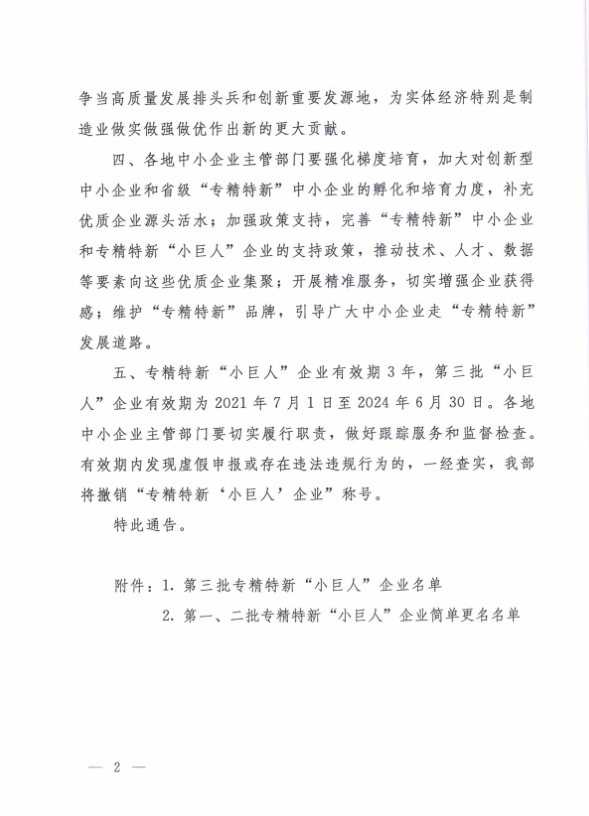 争当高质量发展排头兵和创新重要发源地，为实体经济特别是制造业做实做强做优作出新的更大贡献。

四、各地中小企业主管部门要强化梯度培育，加大对创新型中小企业和省级“专精特新”中小企业的孵化和培育力度，补充优质企业源头活水；加强政策支持，完善“专精特新”中小企业和专精特新“小巨人”企业的支持政策，推动技术、人才、数据等要素向这些优质企业集聚；开展精准服务，切实增强企业获得感；维护“专精特新”品牌，引导广大中小企业走“专精特新”发展道路。

五、专精特新“小巨人”企业有效期3年，第三批“小巨人”企业有效期为2021年7月1日至2024年6月30日。各地中小企业主管部门要切实履行职责，做好跟踪服务和监督检查。有效期内发现虚假申报或存在违法违规行为的，一经查实，我部将撤销“专精特新‘小巨人’企业”称号。

特此通告。

附件：1. 第三批专精特新“小巨人”企业名单

2. 第一、二批专精特新“小巨人”企业简单更名名单

— 2 —